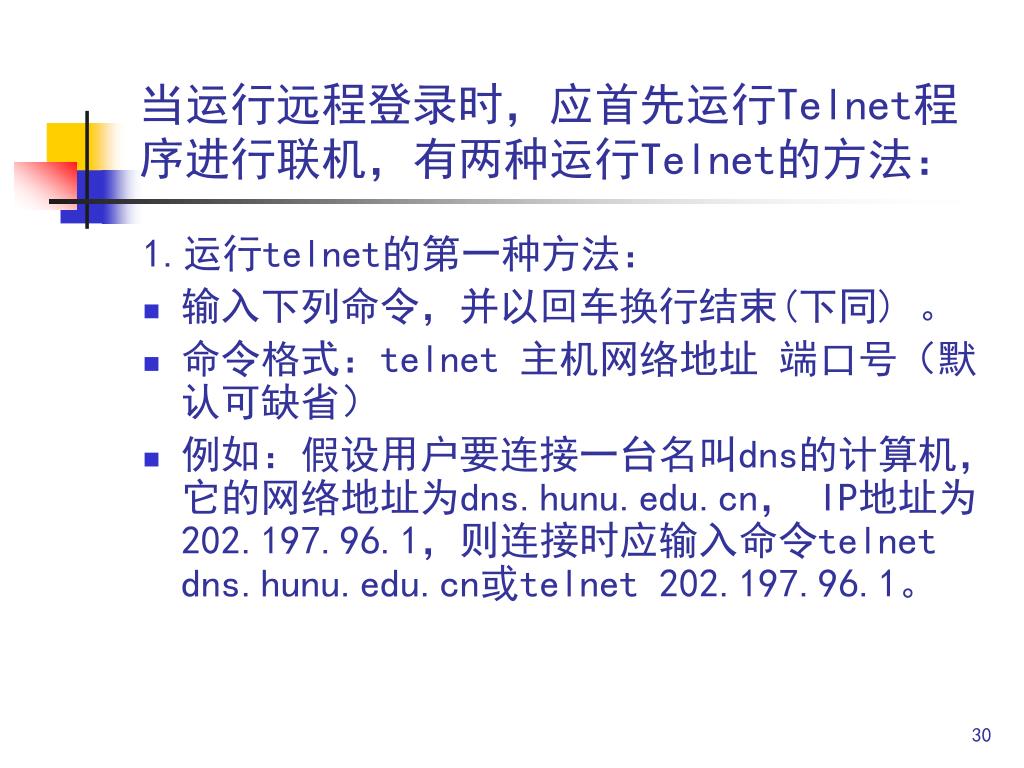 当运行远程登录时，应首先运行Telnet程序进行联机，有两种运行Telnet的方法：

1.运行telnet的第一种方法：

• 输入下列命令，并以回车换行结束(下同）。
• 命令格式：telnet 主机网络地址 端口号（默认可缺省）
• 例如：假设用户要连接一台名叫dns的计算机，它的网络地址为dns.hunu.edu.cn， IP地址为202.197.96.1，则连接时应输入命令telnet dns.hunu.edu.cn或telnet 202.197.96.1。

30